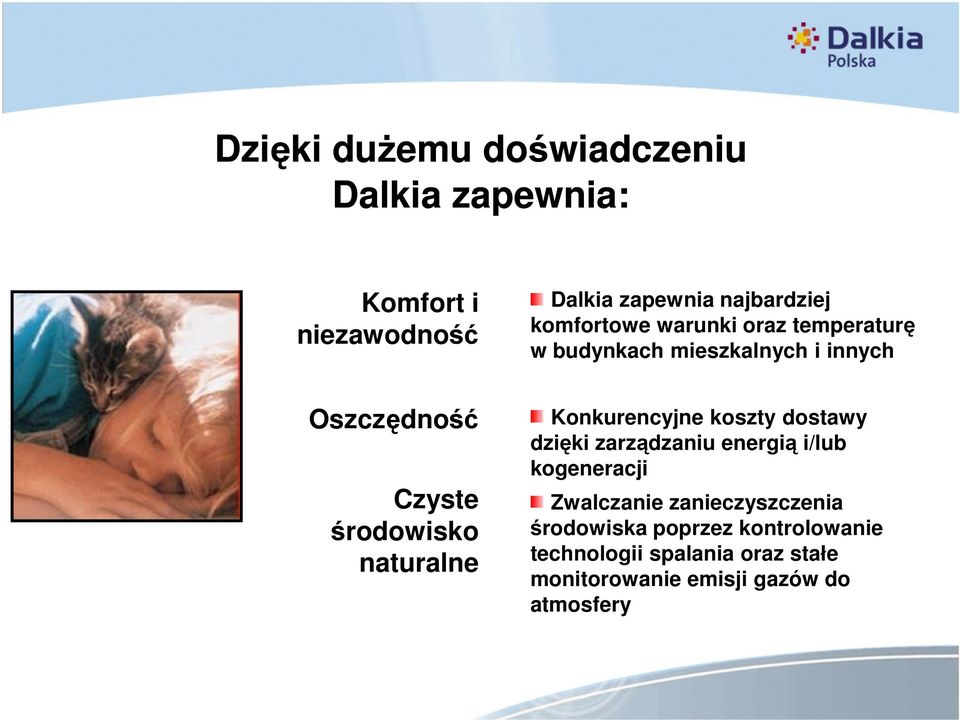 Dalkia
Polska

Dzięki dużemu doświadczeniu
Dalkia zapewnia:

Komfort i niezawodność

Dalkia zapewnia najbardziej komfortowe warunki oraz temperaturę w budynkach mieszkalnych i innych

Oszczędność

Konkurencyjne koszty dostawy dzięki zarządzaniu energią i/lub kogeneracji

Czyste środowisko naturalne

Zwalczanie zanieczyszczenia środowiska poprzez kontrolowanie technologii spalania oraz stałe monitorowanie emisji gazów do atmosfery